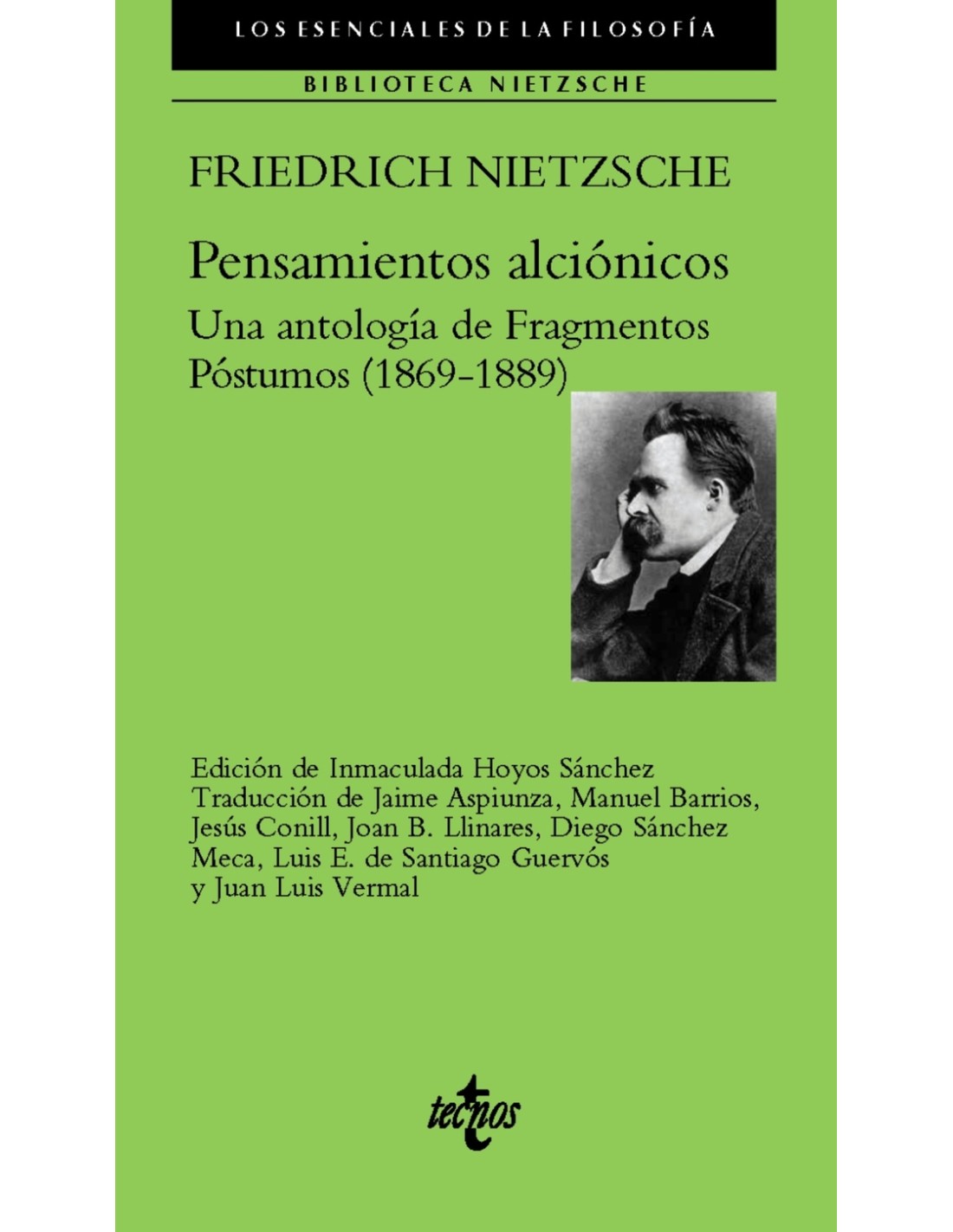 LOS ESENCIALES DE LA FILOSOFÍA

BIBLIOTECA NIETZSCHE

FRIEDRICH NIETZSCHE

Pensamientos alciónicos

Una antología de Fragmentos Póstumos (1869-1889)

Edición de Inmaculada Hoyos Sánchez
Traducción de Jaime Aspiunza, Manuel Barrios, Jesús Conill, Joan B. Llinares, Diego Sánchez Meca, Luis E. de Santiago Guervós y Juan Luis Vermal

tecnos